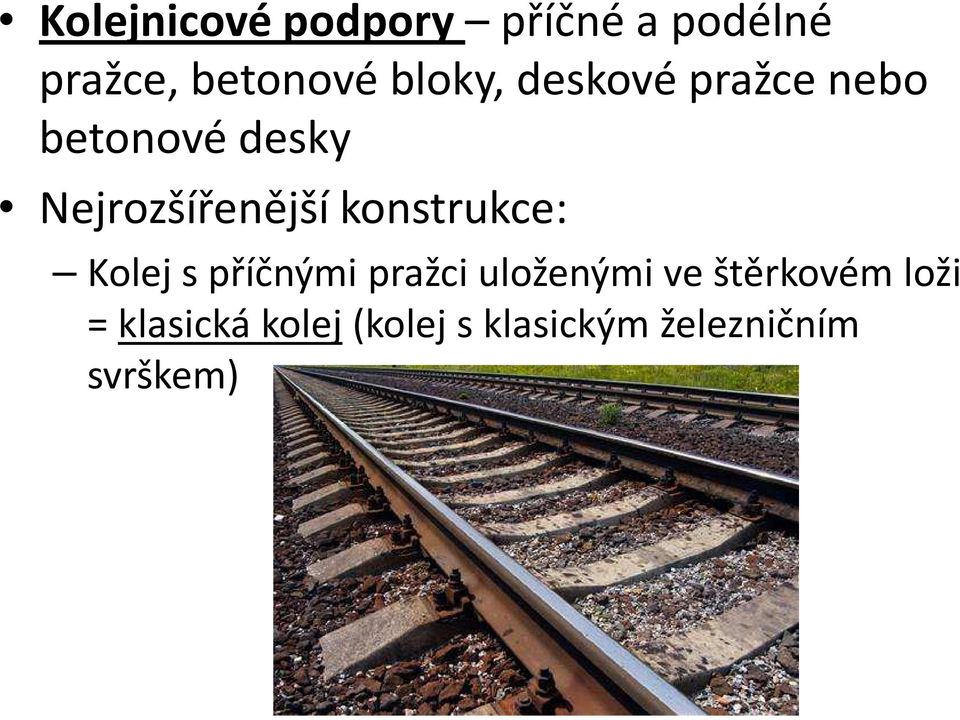 • Kolejnicové podpory – příčné a podélné pražce, betonové bloky, deskové pražce nebo betonové desky

• Nejrozšířenější konstrukce:

– Kolej s příčnými pražci uloženými ve štěrkovém loži = klasická kolej (kolej s klasickým železničním svrškem)